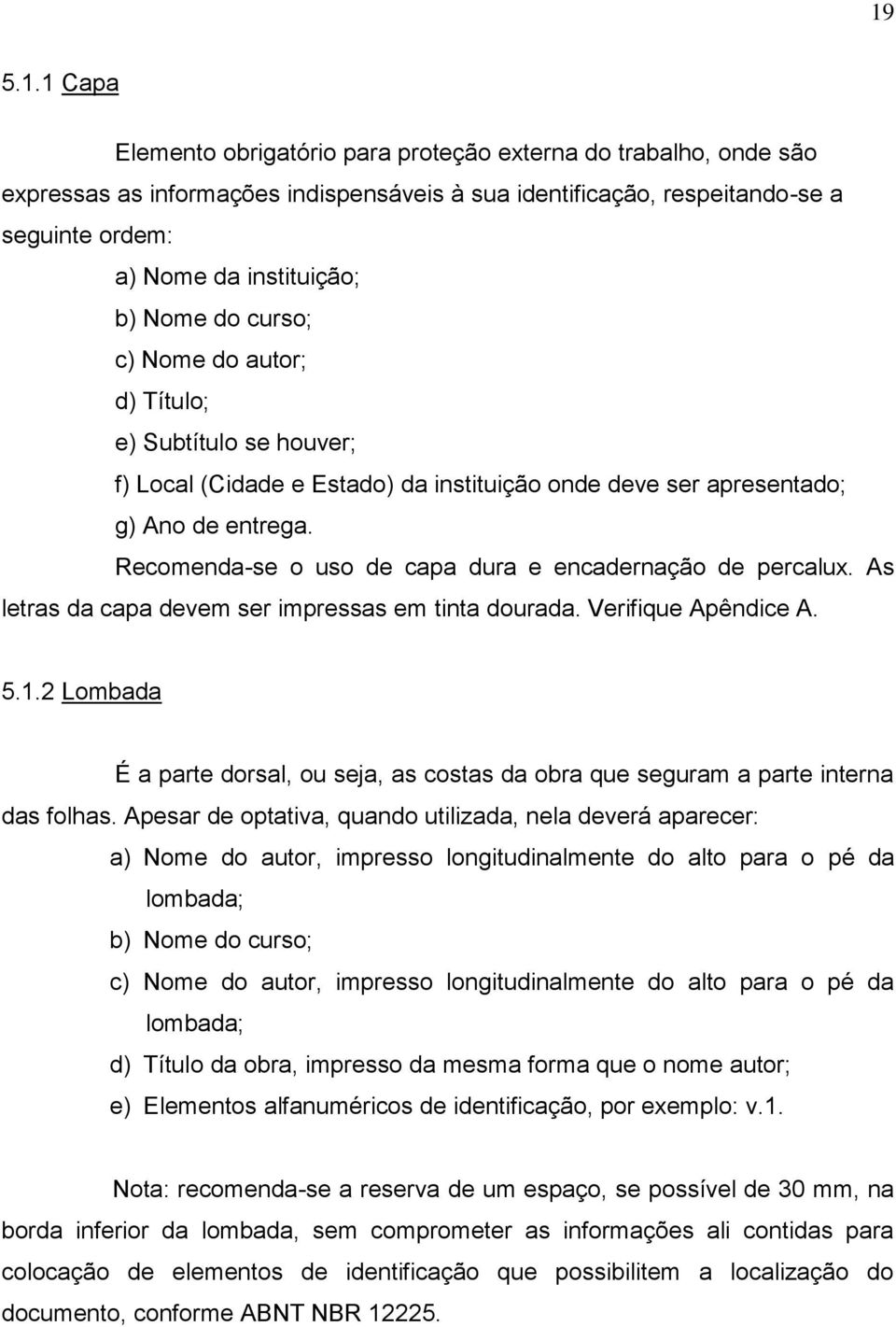 19

5.1.1 Capa

Elemento obrigatório para proteção externa do trabalho, onde são expressas as informações indispensáveis à sua identificação, respeitando-se a seguinte ordem:

a) Nome da instituição;
b) Nome do curso;
c) Nome do autor;
d) Título;
e) Subtítulo se houver;
f) Local (Cidade e Estado) da instituição onde deve ser apresentado;
g) Ano de entrega.

Recomenda-se o uso de capa dura e encadernação de percalux. As letras da capa devem ser impressas em tinta dourada. Verifique Apêndice A.

5.1.2 Lombada

É a parte dorsal, ou seja, as costas da obra que seguram a parte interna das folhas. Apesar de optativa, quando utilizada, nela deverá aparecer:

a) Nome do autor, impresso longitudinalmente do alto para o pé da lombada;
b) Nome do curso;
c) Nome do autor, impresso longitudinalmente do alto para o pé da lombada;
d) Título da obra, impresso da mesma forma que o nome autor;
e) Elementos alfanuméricos de identificação, por exemplo: v.1.

Nota: recomenda-se a reserva de um espaço, se possível de 30 mm, na borda inferior da lombada, sem comprometer as informações ali contidas para colocação de elementos de identificação que possibilitem a localização do documento, conforme ABNT NBR 12225.